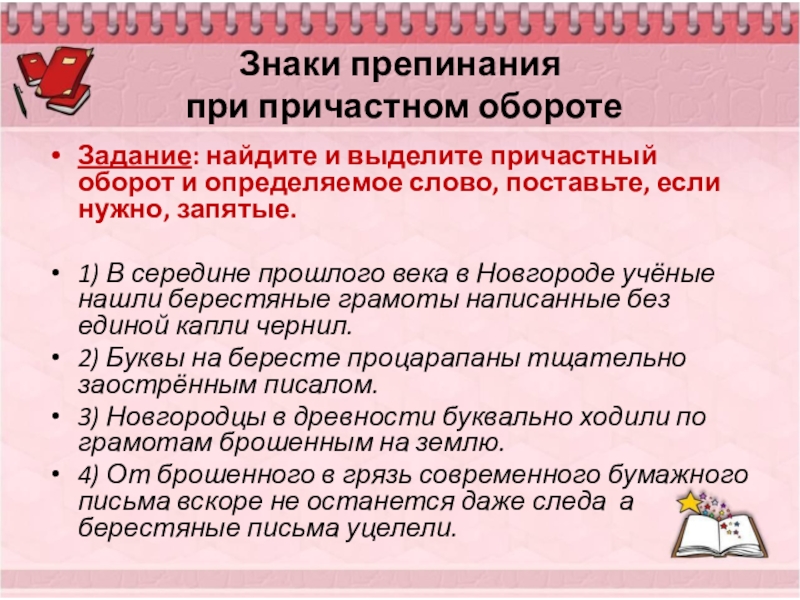 Знаки препинания
при причастном обороте

• Задание: найдите и выделите причастный оборот и определяемое слово, поставьте, если нужно, запятые.

• 1) В середине прошлого века в Новгороде учёные нашли берестяные грамоты написанные без единой капли чернил.

• 2) Буквы на бересте процарапаны тщательно заострённым писалом.

• 3) Новгородцы в древности буквально ходили по грамотам брошенным на землю.

• 4) От брошенного в грязь современного бумажного письма вскоре не останется даже следа а берестяные письма уцелели.